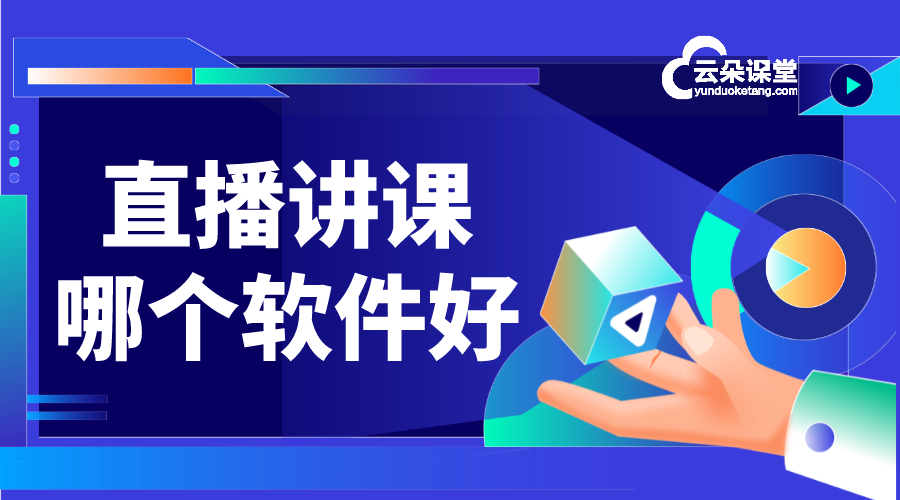 云朵课堂
yunduoketang.com

直播讲课
哪个软件好